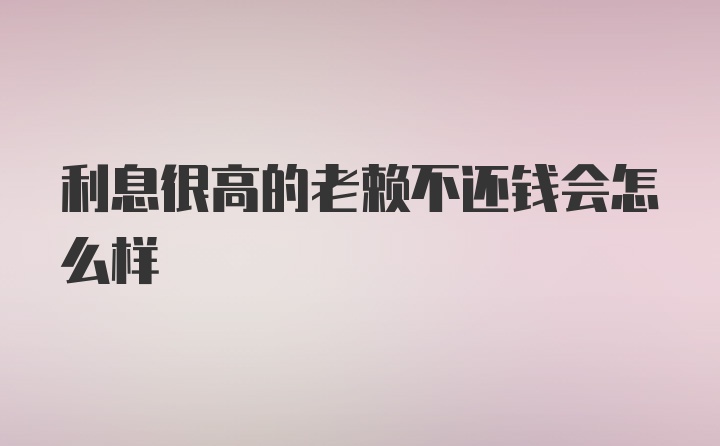 利息很高的老赖不还钱会怎么样